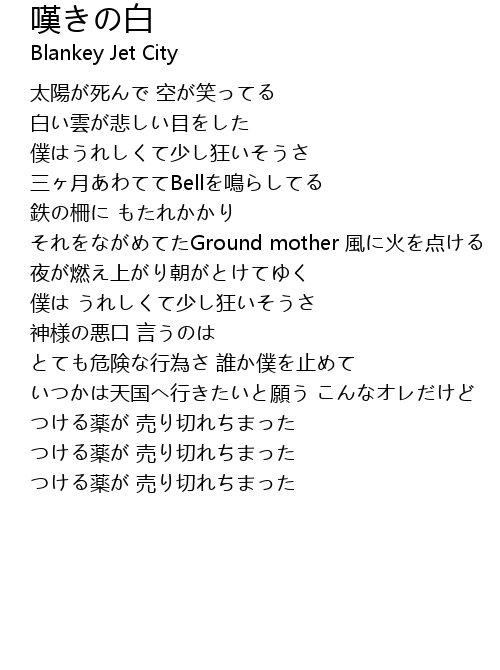 嘆きの白
Blankey Jet City

太陽が死んで 空が笑ってる
白い雲が悲しい目をした
僕はうれしくて少し狂いそうさ
三ヶ月あわててBellを鳴らしてる
鉄の柵に もたれかかり
それをながめてたGround mother 風に火を点ける
夜が燃え上がり朝がとけてゆく
僕は うれしくて少し狂いそうさ
神様の悪口 言うのは
とても危険な行為さ 誰か僕を止めて
いつかは天国へ行きたいと願う こんなオレだけど
つける薬が 売り切れちまった
つける薬が 売り切れちまった
つける薬が 売り切れちまった